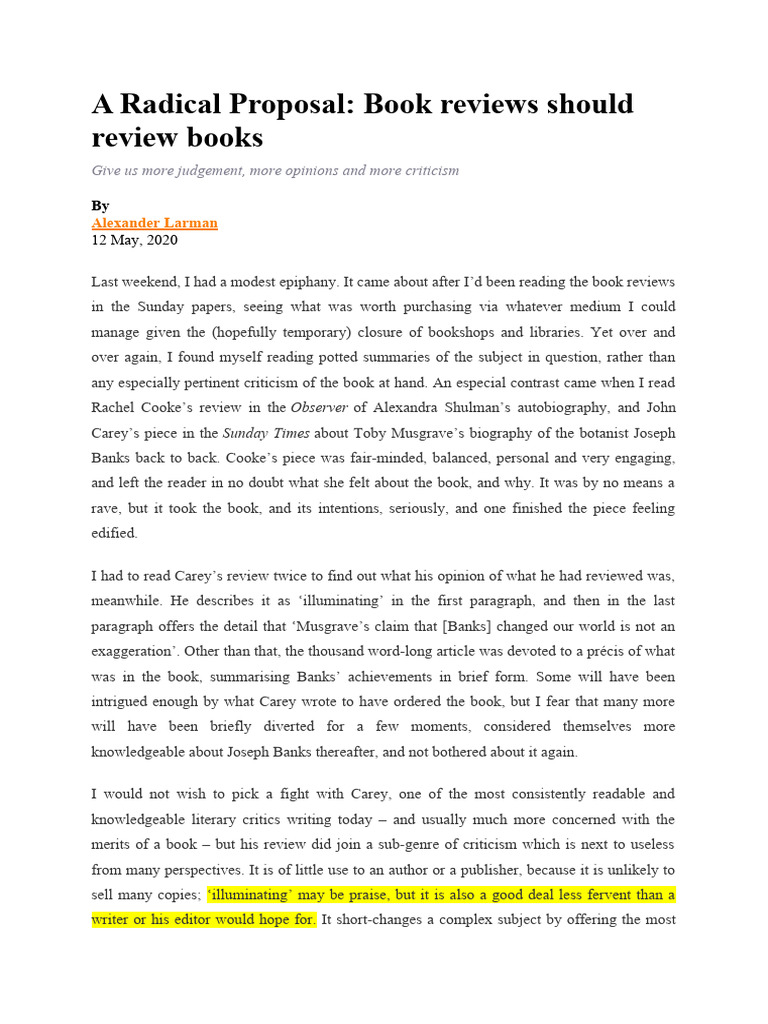 A Radical Proposal: Book reviews should review books

Give us more judgement, more opinions and more criticism

By
Alexander Larman
12 May, 2020

Last weekend, I had a modest epiphany. It came about after I'd been reading the book reviews in the Sunday papers, seeing what was worth purchasing via whatever medium I could manage given the (hopefully temporary) closure of bookshops and libraries. Yet over and over again, I found myself reading potted summaries of the subject in question, rather than any especially pertinent criticism of the book at hand. An especial contrast came when I read Rachel Cooke's review in the Observer of Alexandra Shulman's autobiography, and John Carey's piece in the Sunday Times about Toby Musgrave's biography of the botanist Joseph Banks back to back. Cooke's piece was fair-minded, balanced, personal and very engaging, and left the reader in no doubt what she felt about the book, and why. It was by no means a rave, but it took the book, and its intentions, seriously, and one finished the piece feeling edified.

I had to read Carey's review twice to find out what his opinion of what he had reviewed was, meanwhile. He describes it as 'illuminating' in the first paragraph, and then in the last paragraph offers the detail that 'Musgrave's claim that [Banks] changed our world is not an exaggeration'. Other than that, the thousand word-long article was devoted to a précis of what was in the book, summarising Banks' achievements in brief form. Some will have been intrigued enough by what Carey wrote to have ordered the book, but I fear that many more will have been briefly diverted for a few moments, considered themselves more knowledgeable about Joseph Banks thereafter, and not bothered about it again.

I would not wish to pick a fight with Carey, one of the most consistently readable and knowledgeable literary critics writing today – and usually much more concerned with the merits of a book – but his review did join a sub-genre of criticism which is next to useless from many perspectives. It is of little use to an author or a publisher, because it is unlikely to sell many copies; 'illuminating' may be praise, but it is also a good deal less fervent than a writer or his editor would hope for. It short-changes a complex subject by offering the most